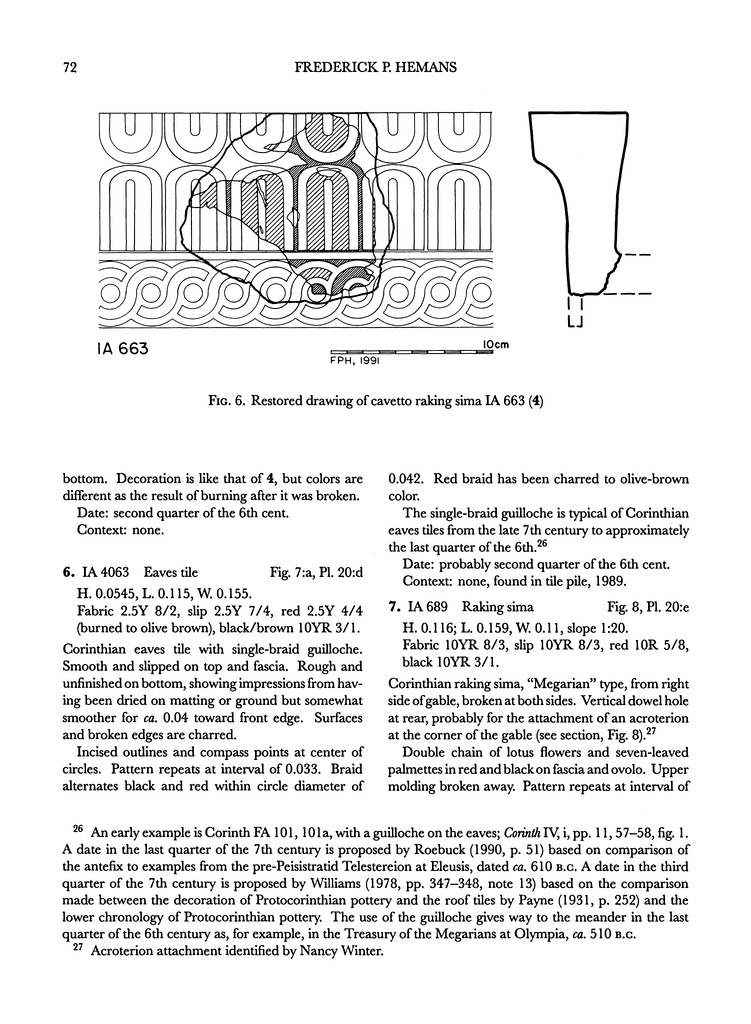 72 FREDERICK P. HEMANS

IA 663

10cm

FPH, 1991

Fig. 6. Restored drawing of cavetto raking sima IA 663 (4)

bottom. Decoration is like that of 4, but colors are different as the result of burning after it was broken.

Date: second quarter of the 6th cent.

Context: none.

6. IA 4063 Eaves tile Fig. 7:a, Pl. 20:d

H. 0.0545, L. 0.115, W. 0.155.

Fabric 2.5Y 8/2, slip 2.5Y 7/4, red 2.5Y 4/4 (burned to olive brown), black/brown 10YR 3/1.

Corinthian eaves tile with single-braid guilloche. Smooth and slipped on top and fascia. Rough and unfinished on bottom, showing impressions from having been dried on matting or ground but somewhat smoother for ca. 0.04 toward front edge. Surfaces and broken edges are charred.

Incised outlines and compass points at center of circles. Pattern repeats at interval of 0.033. Braid alternates black and red within circle diameter of 0.042. Red braid has been charred to olive-brown color.

The single-braid guilloche is typical of Corinthian eaves tiles from the late 7th century to approximately the last quarter of the 6th.$^{26}$

Date: probably second quarter of the 6th cent.

Context: none, found in tile pile, 1989.

7. IA 689 Raking sima Fig. 8, Pl. 20:e

H. 0.116; L. 0.159, W. 0.11, slope 1:20.

Fabric 10YR 8/3, slip 10YR 8/3, red 10R 5/8, black 10YR 3/1.

Corinthian raking sima, "Megarian" type, from right side of gable, broken at both sides. Vertical dowel hole at rear, probably for the attachment of an acroterion at the corner of the gable (see section, Fig. 8).$^{27}$

Double chain of lotus flowers and seven-leaved palmettes in red and black on fascia and ovolo. Upper molding broken away. Pattern repeats at interval of

$^{26}$ An early example is Corinth FA 101, 101a, with a guilloche on the eaves; Corinth IV, i, pp. 11, 57–58, fig. 1. A date in the last quarter of the 7th century is proposed by Roebuck (1990, p. 51) based on comparison of the antefix to examples from the pre-Peisistratid Telestereion at Eleusis, dated ca. 610 B.C. A date in the third quarter of the 7th century is proposed by Williams (1978, pp. 347–348, note 13) based on the comparison made between the decoration of Protocorinthian pottery and the roof tiles by Payne (1931, p. 252) and the lower chronology of Protocorinthian pottery. The use of the guilloche gives way to the meander in the last quarter of the 6th century as, for example, in the Treasury of the Megarians at Olympia, ca. 510 B.C.

$^{27}$ Acroterion attachment identified by Nancy Winter.